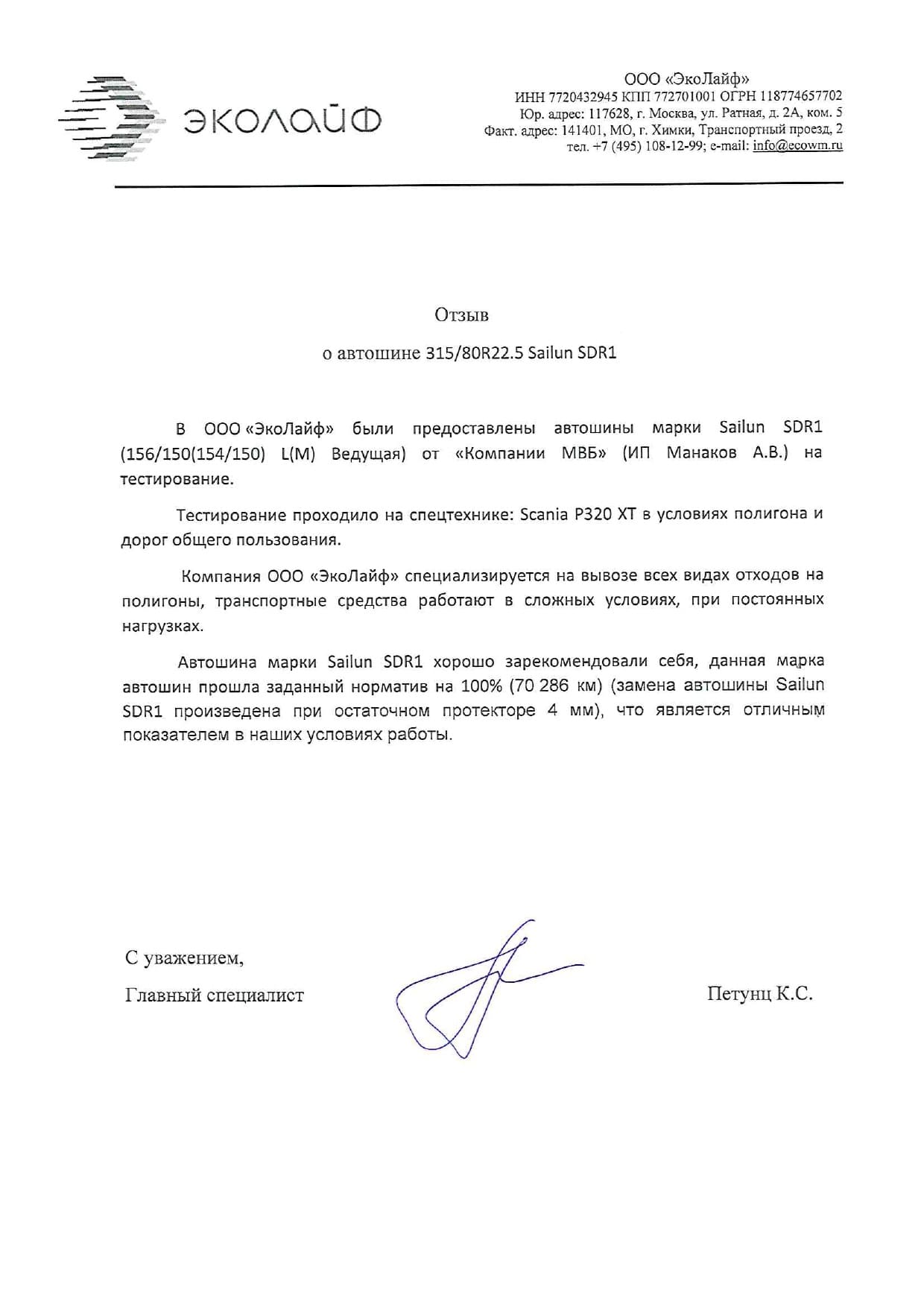 ЭКОЛАЙФ

ООО «ЭкоЛайф»
ИНН 7720432945 КПП 772701001 ОГРН 118774657702
Юр. адрес: 117628, г. Москва, ул. Ратная, д. 2А, ком. 5
Факт. адрес: 141401, МО, г. Химки, Транспортный проезд, 2
тел. +7 (495) 108-12-99; e-mail: info@ecowm.ru

Отзыв
о автошине 315/80R22.5 Sailun SDR1

В ООО «ЭкоЛайф» были предоставлены автошины марки Sailun SDR1 (156/150(154/150) L(M) Ведущая) от «Компании МВБ» (ИП Манаков А.В.) на тестирование.

Тестирование проходило на спецтехнике: Scania P320 XT в условиях полигона и дорог общего пользования.

Компания ООО «ЭкоЛайф» специализируется на вывозе всех видах отходов на полигоны, транспортные средства работают в сложных условиях, при постоянных нагрузках.

Автошина марки Sailun SDR1 хорошо зарекомендовали себя, данная марка автошин прошла заданный норматив на 100% (70 286 км) (замена автошины Sailun SDR1 произведена при остаточном протекторе 4 мм), что является отличным показателем в наших условиях работы.

С уважением,
Главный специалист

Петунц К.С.